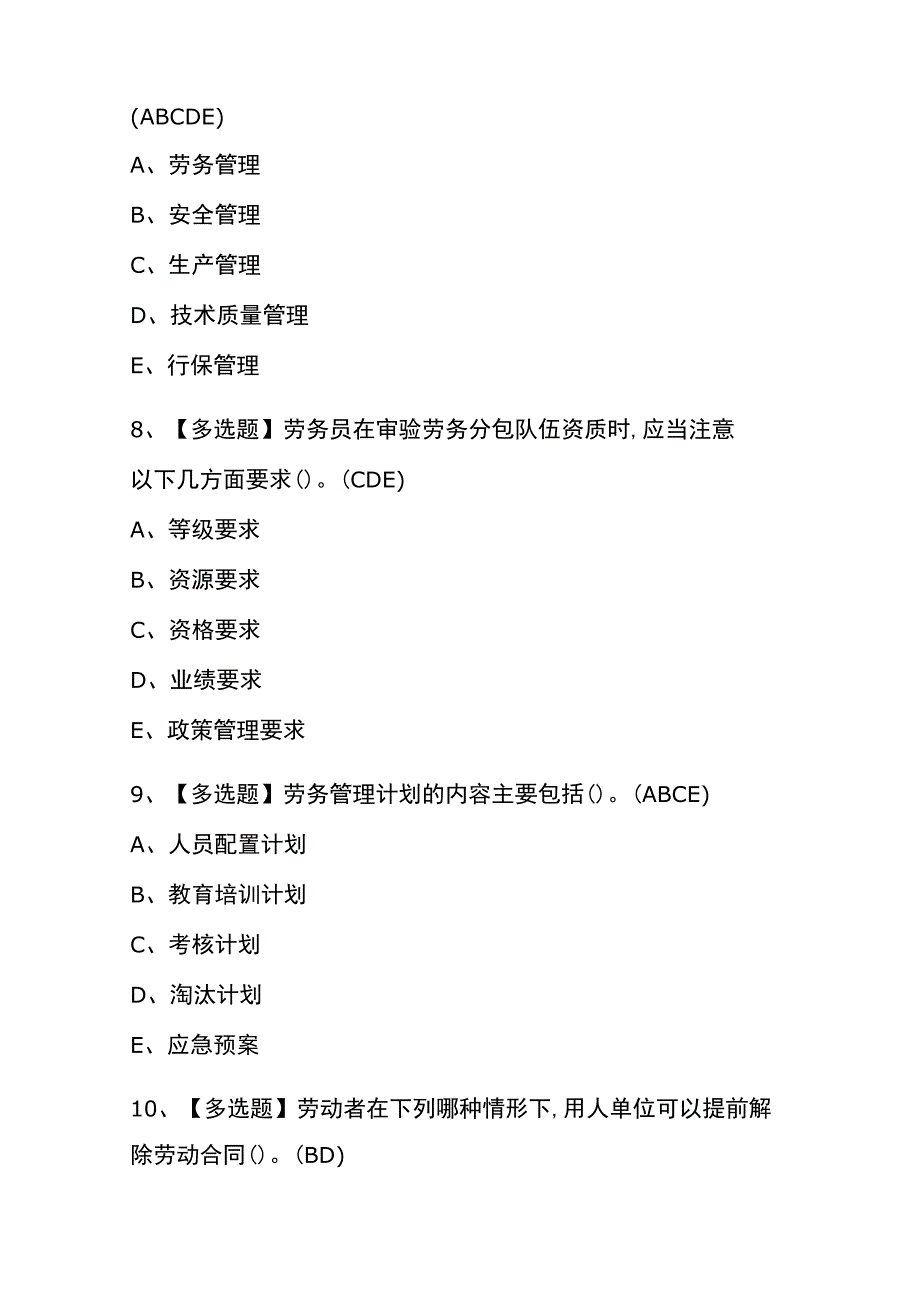 (ABCDE)

A、劳务管理

B、安全管理

C、生产管理

D、技术质量管理

E、行保管理

8、【多选题】劳务员在审验劳务分包队伍资质时,应当注意以下几方面要求()。(CDE)

A、等级要求

B、资源要求

C、资格要求

D、业绩要求

E、政策管理要求

9、【多选题】劳务管理计划的内容主要包括()。(ABCE)

A、人员配置计划

B、教育培训计划

C、考核计划

D、淘汰计划

E、应急预案

10、【多选题】劳动者在下列哪种情形下,用人单位可以提前解除劳动合同()。(BD)